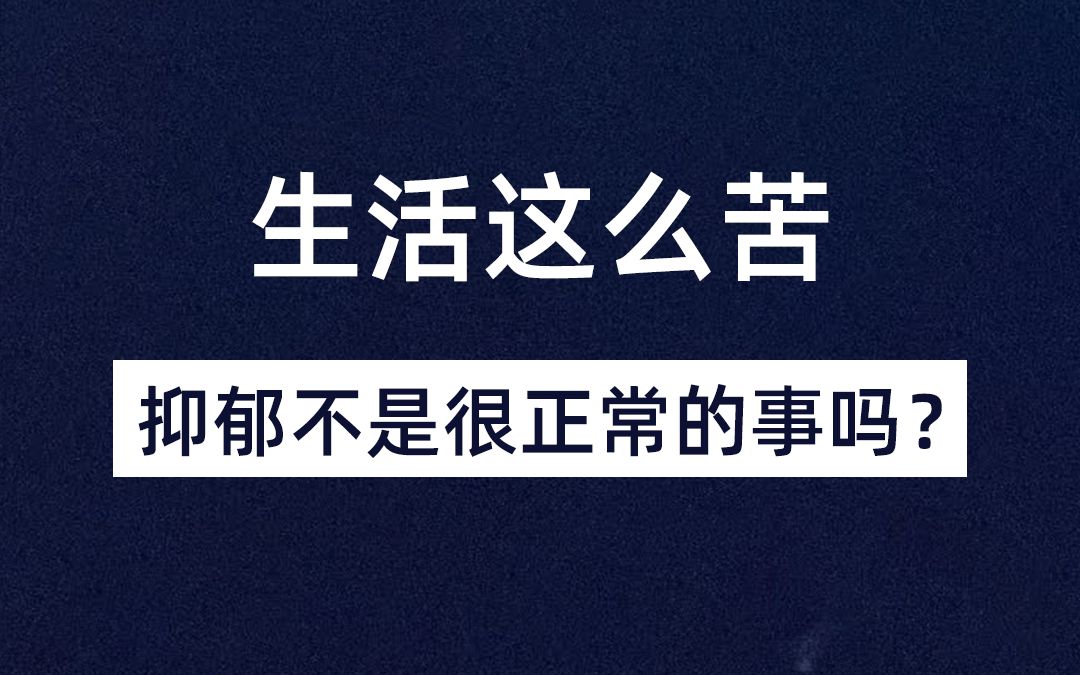 生活这么苦

抑郁不是很正常的事吗？